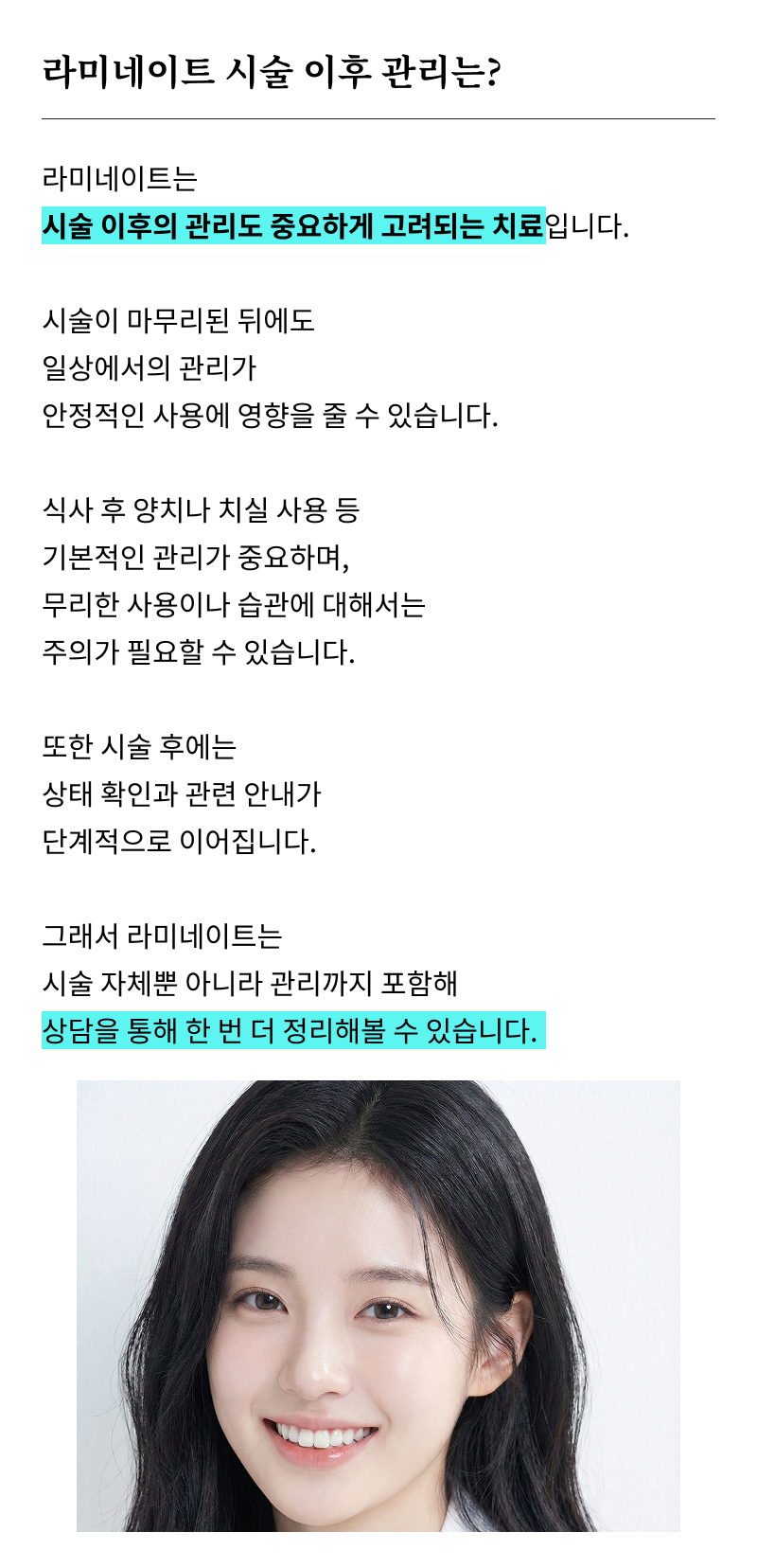 라미네이트 시술 이후 관리는?

라미네이트는
시술 이후의 관리도 중요하게 고려되는 치료입니다.

시술이 마무리된 뒤에도
일상에서의 관리가
안정적인 사용에 영향을 줄 수 있습니다.

식사 후 양치나 치실 사용 등
기본적인 관리가 중요하며,
무리한 사용이나 습관에 대해서는
주의가 필요할 수 있습니다.

또한 시술 후에는
상태 확인과 관련 안내가
단계적으로 이어집니다.

그래서 라미네이트는
시술 자체뿐 아니라 관리까지 포함해
상담을 통해 한 번 더 정리해볼 수 있습니다.